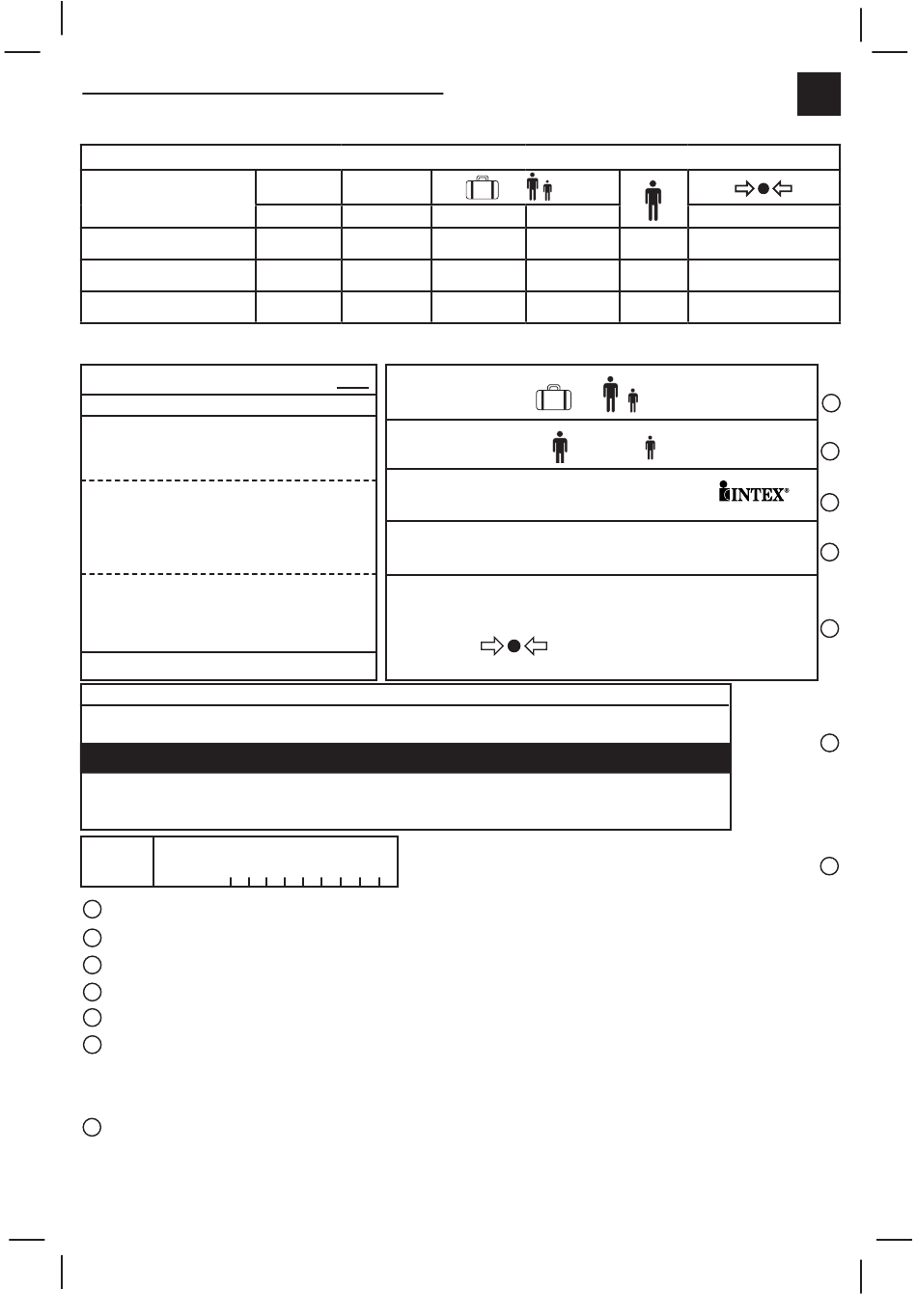 INTEX®